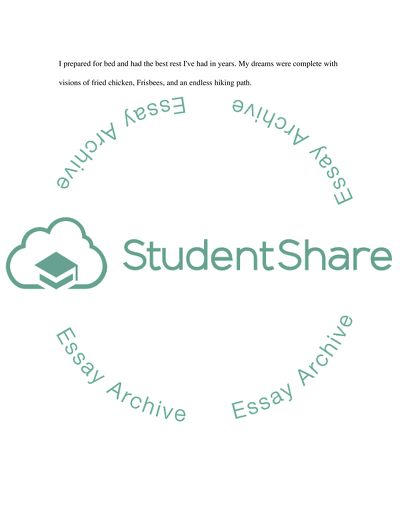 I prepared for bed and had the best rest I've had in years. My dreams were complete with visions of fried chicken, Frisbees, and an endless hiking path.

Essay Archive

Essay Archive

StudentShare

Essay Archive

Essay Archive